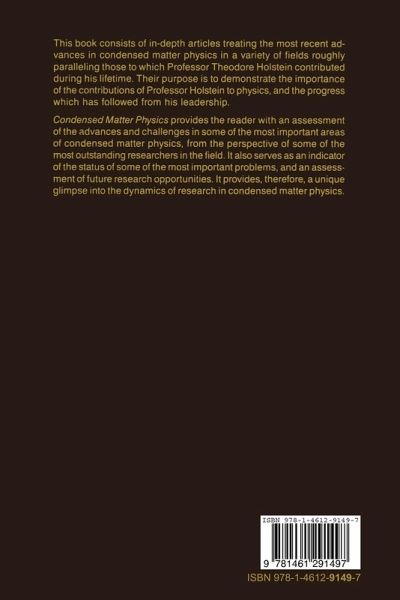 This book consists of in-depth articles treating the most recent advances in condensed matter physics in a variety of fields roughly paralleling those to which Professor Theodore Holstein contributed during his lifetime. Their purpose is to demonstrate the importance of the contributions of Professor Holstein to physics, and the progress which has followed from his leadership.

Condensed Matter Physics provides the reader with an assessment of the advances and challenges in some of the most important areas of condensed matter physics, from the perspective of some of the most outstanding researchers in the field. It also serves as an indicator of the status of some of the most important problems, and an assessment of future research opportunities. It provides, therefore, a unique glimpse into the dynamics of research in condensed matter physics.

ISBN 978-1-4612-9149-7

9 781461 291497

ISBN 978-1-4612-9149-7